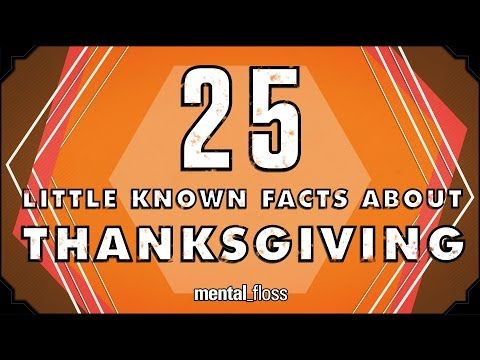 25
LITTLE KNOWN FACTS ABOUT
THANKSGIVING
mental_floss